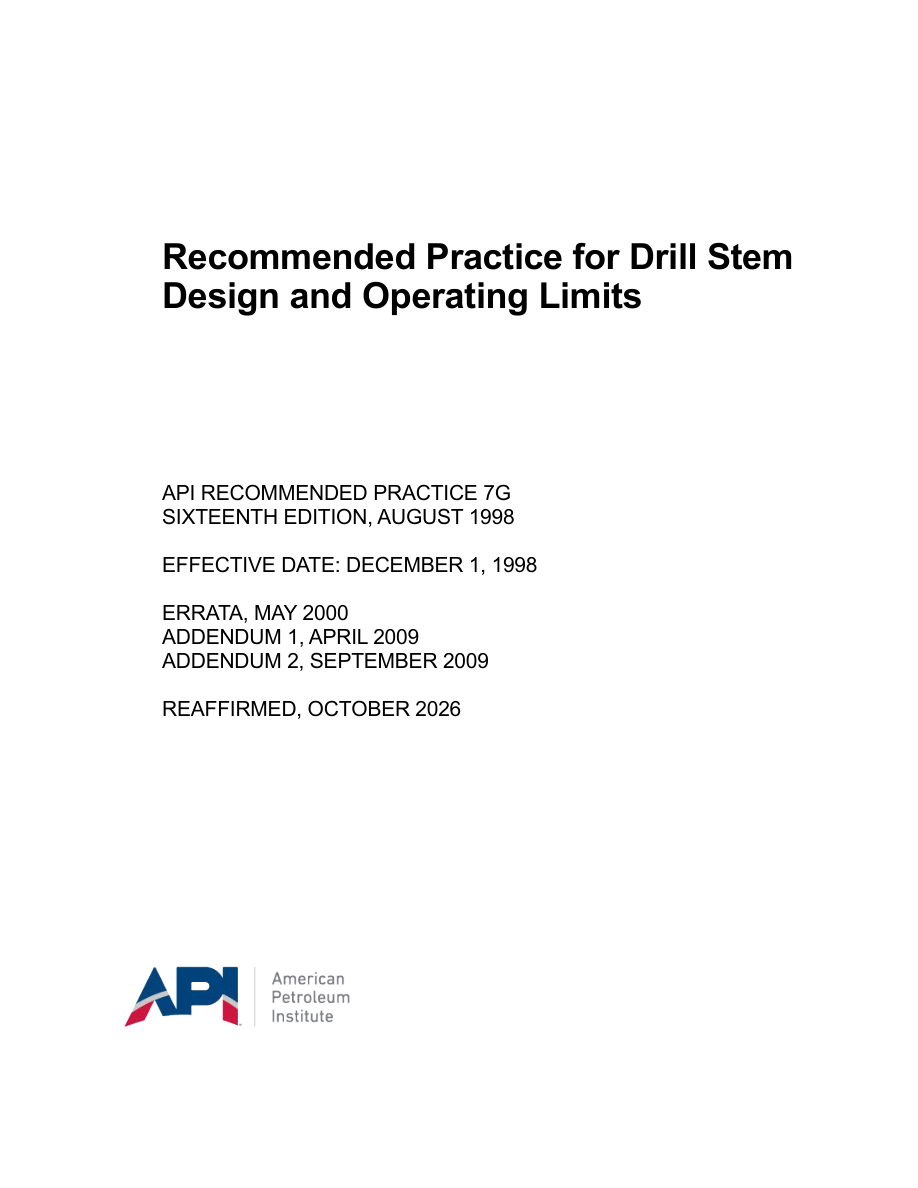 Recommended Practice for Drill Stem Design and Operating Limits

API RECOMMENDED PRACTICE 7G
SIXTEENTH EDITION, AUGUST 1998

EFFECTIVE DATE: DECEMBER 1, 1998

ERRATA, MAY 2000
ADDENDUM 1, APRIL 2009
ADDENDUM 2, SEPTEMBER 2009

REAFFIRMED, OCTOBER 2026

API
American
Petroleum
Institute